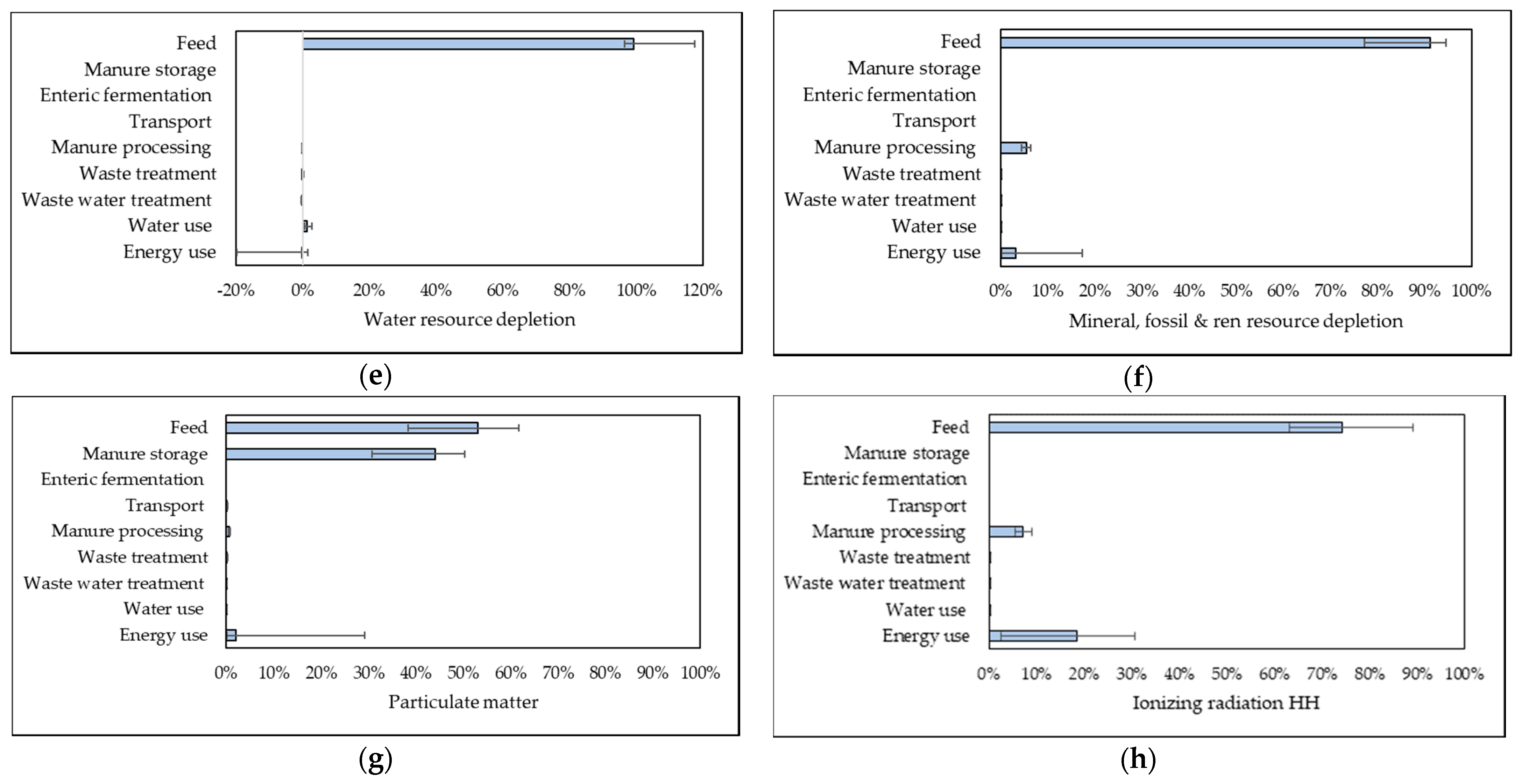 Feed
Manure storage
Enteric fermentation
Transport
Manure processing
Waste treatment
Waste water treatment
Water use
Energy use

-20% 0% 20% 40% 60% 80% 100% 120%

Water resource depletion

(e)

Feed
Manure storage
Enteric fermentation
Transport
Manure processing
Waste treatment
Waste water treatment
Water use
Energy use

0% 10% 20% 30% 40% 50% 60% 70% 80% 90% 100%

Mineral, fossil & ren resource depletion

(f)

Feed
Manure storage
Enteric fermentation
Transport
Manure processing
Waste treatment
Waste water treatment
Water use
Energy use

0% 10% 20% 30% 40% 50% 60% 70% 80% 90% 100%

Particulate matter

(g)

Feed
Manure storage
Enteric fermentation
Transport
Manure processing
Waste treatment
Waste water treatment
Water use
Energy use

0% 10% 20% 30% 40% 50% 60% 70% 80% 90% 100%

Ionizing radiation HH

(h)